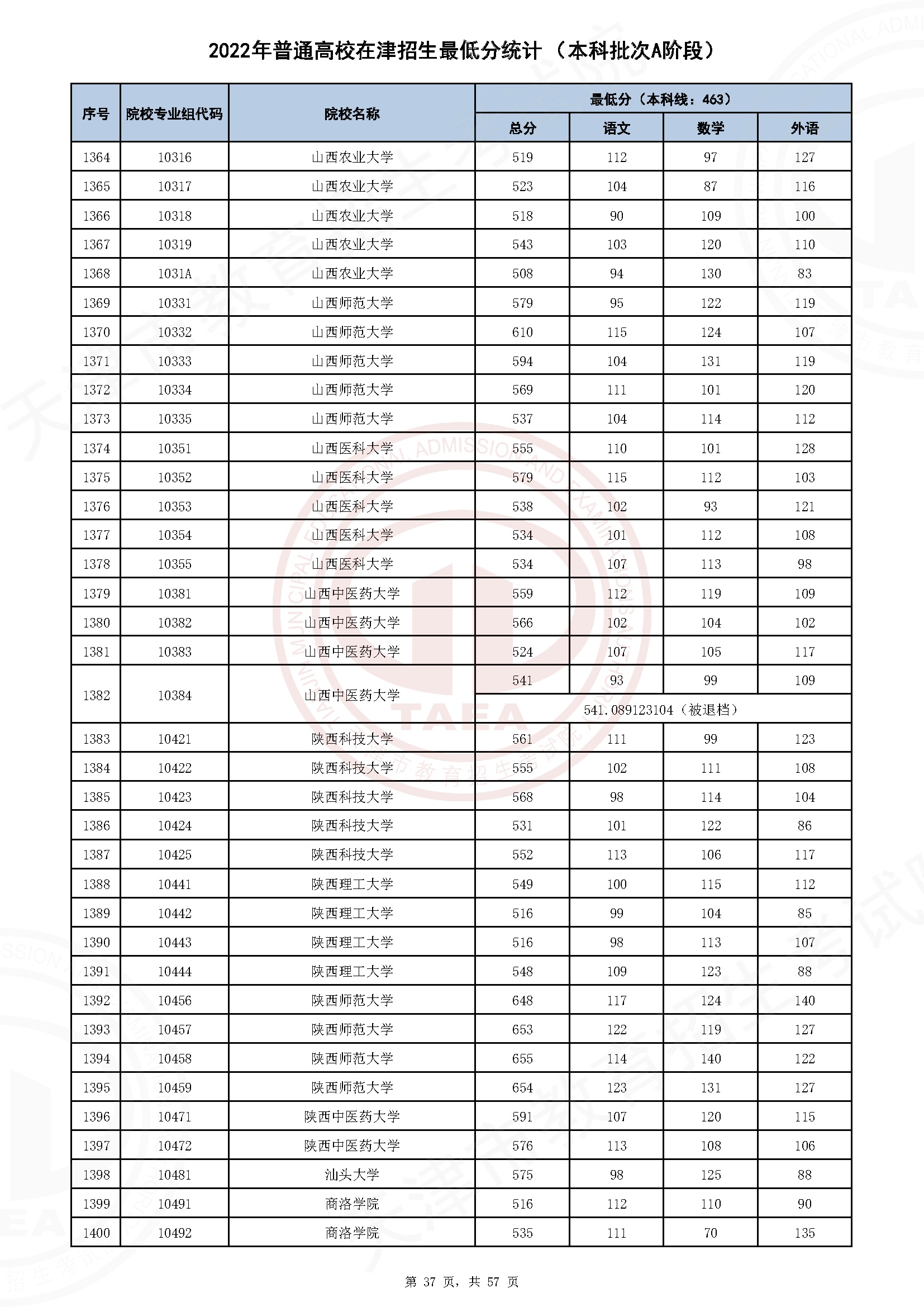 2022年普通高校在津招生最低分统计（本科批次A阶段）

| 序号 | 院校专业组代码 | 院校名称 | 最低分（本科线：463） 总分 | 语文 | 数学 | 外语 |
|---|---|---|---|---|---|---|
| 1364 | 10316 | 山西农业大学 | 519 | 112 | 97 | 127 |
| 1365 | 10317 | 山西农业大学 | 523 | 104 | 87 | 116 |
| 1366 | 10318 | 山西农业大学 | 518 | 90 | 109 | 100 |
| 1367 | 10319 | 山西农业大学 | 543 | 103 | 120 | 110 |
| 1368 | 1031A | 山西农业大学 | 508 | 94 | 130 | 83 |
| 1369 | 10331 | 山西师范大学 | 579 | 95 | 122 | 119 |
| 1370 | 10332 | 山西师范大学 | 610 | 115 | 124 | 107 |
| 1371 | 10333 | 山西师范大学 | 594 | 104 | 131 | 119 |
| 1372 | 10334 | 山西师范大学 | 569 | 111 | 101 | 120 |
| 1373 | 10335 | 山西师范大学 | 537 | 104 | 114 | 112 |
| 1374 | 10351 | 山西医科大学 | 555 | 110 | 101 | 128 |
| 1375 | 10352 | 山西医科大学 | 579 | 115 | 112 | 103 |
| 1376 | 10353 | 山西医科大学 | 538 | 102 | 93 | 121 |
| 1377 | 10354 | 山西医科大学 | 534 | 101 | 112 | 108 |
| 1378 | 10355 | 山西医科大学 | 534 | 107 | 113 | 98 |
| 1379 | 10381 | 山西中医药大学 | 559 | 112 | 119 | 109 |
| 1380 | 10382 | 山西中医药大学 | 566 | 102 | 104 | 102 |
| 1381 | 10383 | 山西中医药大学 | 524 | 107 | 105 | 117 |
| 1382 | 10384 | 山西中医药大学 | 541 | 93 | 99 | 109 |
| | | | 541.089123104（被退档） | | | |
| 1383 | 10421 | 陕西科技大学 | 561 | 111 | 99 | 123 |
| 1384 | 10422 | 陕西科技大学 | 555 | 102 | 111 | 108 |
| 1385 | 10423 | 陕西科技大学 | 568 | 98 | 114 | 104 |
| 1386 | 10424 | 陕西科技大学 | 531 | 101 | 122 | 86 |
| 1387 | 10425 | 陕西科技大学 | 552 | 113 | 106 | 117 |
| 1388 | 10441 | 陕西理工大学 | 549 | 100 | 115 | 112 |
| 1389 | 10442 | 陕西理工大学 | 516 | 99 | 104 | 85 |
| 1390 | 10443 | 陕西理工大学 | 516 | 98 | 113 | 107 |
| 1391 | 10444 | 陕西理工大学 | 548 | 109 | 123 | 88 |
| 1392 | 10456 | 陕西师范大学 | 648 | 117 | 124 | 140 |
| 1393 | 10457 | 陕西师范大学 | 653 | 122 | 119 | 127 |
| 1394 | 10458 | 陕西师范大学 | 655 | 114 | 140 | 122 |
| 1395 | 10459 | 陕西师范大学 | 654 | 123 | 131 | 127 |
| 1396 | 10471 | 陕西中医药大学 | 591 | 107 | 120 | 115 |
| 1397 | 10472 | 陕西中医药大学 | 576 | 113 | 108 | 106 |
| 1398 | 10481 | 汕头大学 | 575 | 98 | 125 | 88 |
| 1399 | 10491 | 商洛学院 | 516 | 112 | 110 | 90 |
| 1400 | 10492 | 商洛学院 | 535 | 111 | 70 | 135 |

第 37 页，共 57 页